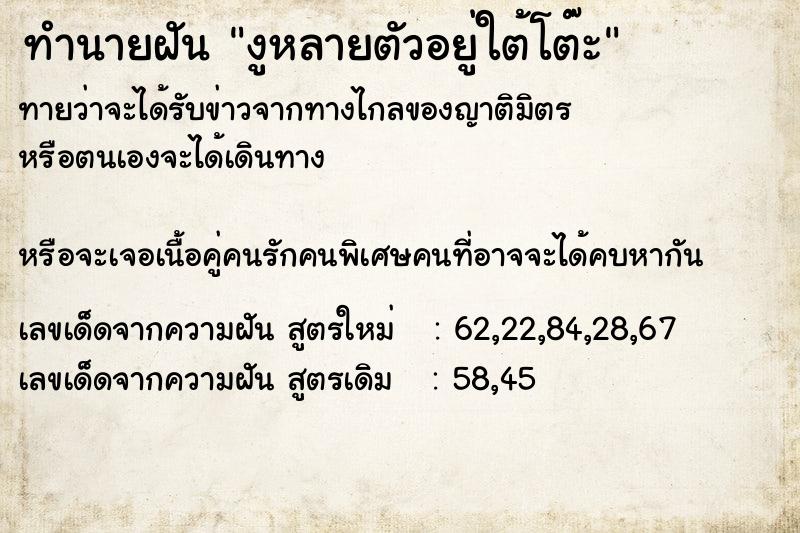 ทำนายฝัน "งูหลายตัวอยู่ใต้โต๊ะ"

ทายว่าจะได้รับข่าวจากทางไกลของญาติมิตร หรือตนเองจะได้เดินทาง

หรือจะเจอเนื้อคู่คนรักคนพิเศษคนที่อาจจะได้คบหากัน

เลขเด็ดจากความฝัน สูตรใหม่ : 62,22,84,28,67
เลขเด็ดจากความฝัน สูตรเดิม : 58,45